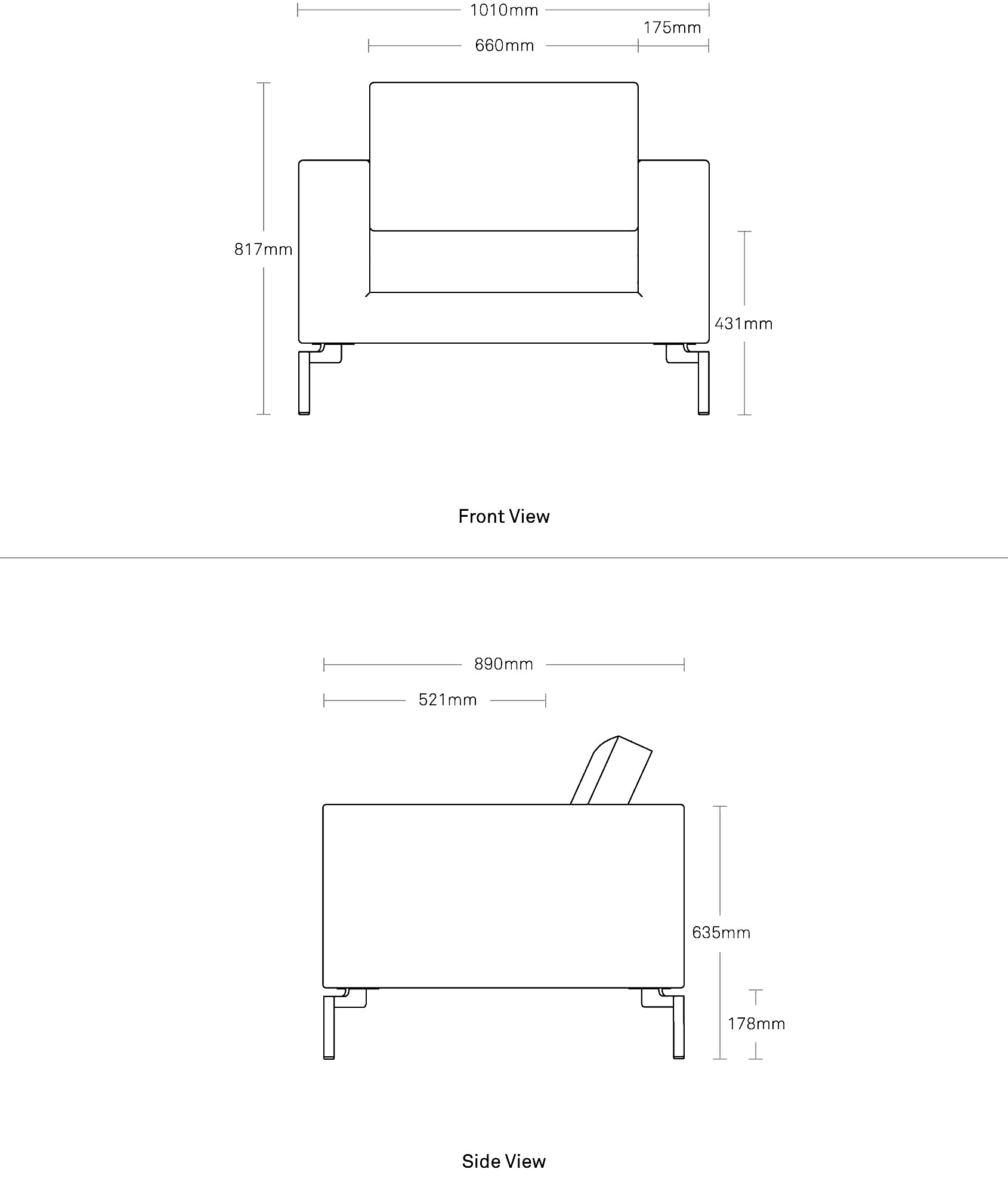 1010mm
175mm
660mm
817mm
431mm

Front View

890mm
521mm
635mm
178mm

Side View